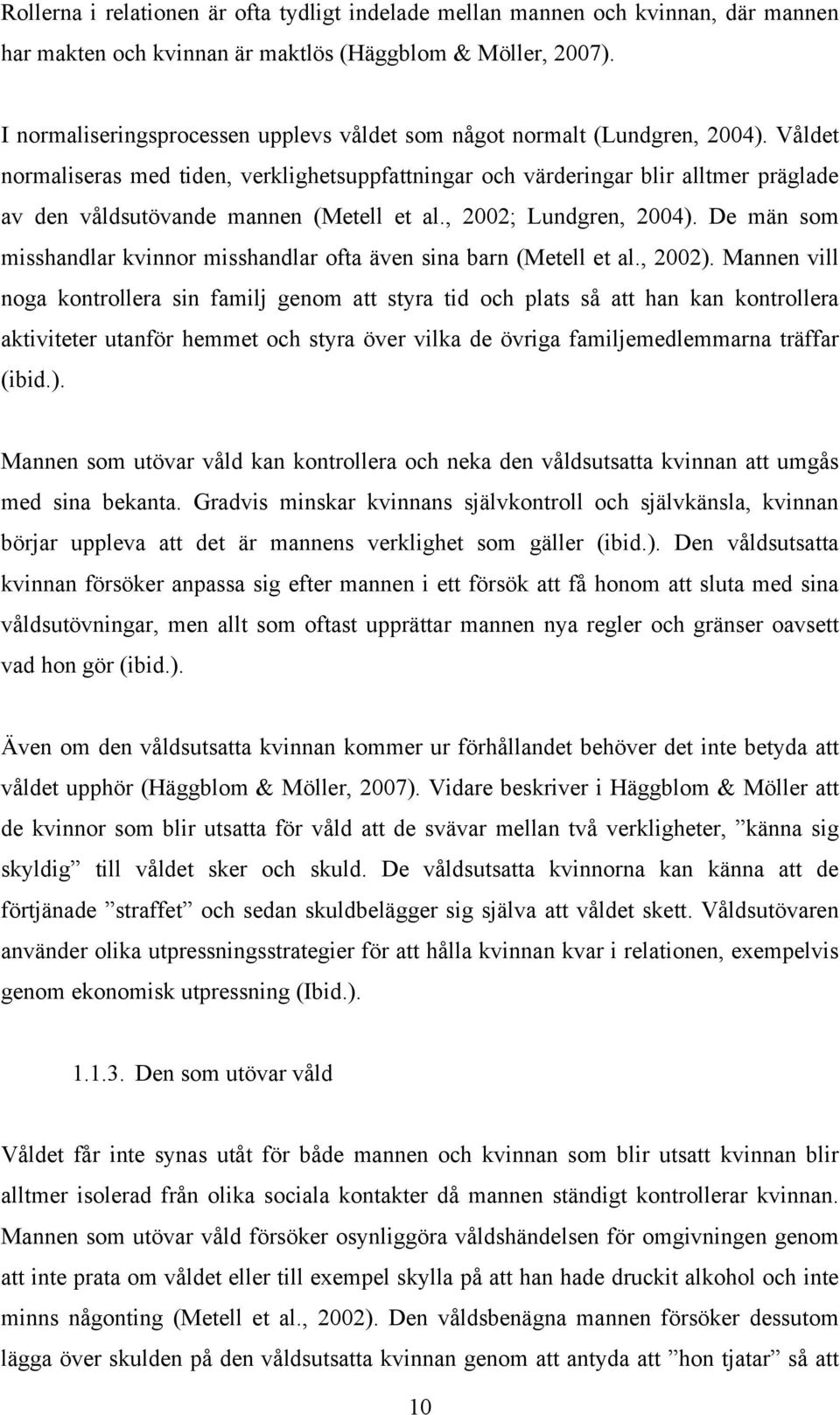 Rollerna i relationen är ofta tydligt indelade mellan mannen och kvinnan, där mannen har makten och kvinnan är maktlös (Häggblom & Möller, 2007).

I normaliseringsprocessen upplevs våldet som något normalt (Lundgren, 2004). Våldet normaliseras med tiden, verklighetsuppfattningar och värderingar blir alltmer präglade av den våldsutövande mannen (Metell et al., 2002; Lundgren, 2004). De män som misshandlar kvinnor misshandlar ofta även sina barn (Metell et al., 2002). Mannen vill noga kontrollera sin familj genom att styra tid och plats så att han kan kontrollera aktiviteter utanför hemmet och styra över vilka de övriga familjemedlemmarna träffar (ibid.).

Mannen som utövar våld kan kontrollera och neka den våldsutsatta kvinnan att umgås med sina bekanta. Gradvis minskar kvinnans självkontroll och självkänsla, kvinnan börjar uppleva att det är mannens verklighet som gäller (ibid.). Den våldsutsatta kvinnan försöker anpassa sig efter mannen i ett försök att få honom att sluta med sina våldsutövningar, men allt som oftast upprättar mannen nya regler och gränser oavsett vad hon gör (ibid.).

Även om den våldsutsatta kvinnan kommer ur förhållandet behöver det inte betyda att våldet upphör (Häggblom & Möller, 2007). Vidare beskriver i Häggblom & Möller att de kvinnor som blir utsatta för våld att de svävar mellan två verkligheter, ”känna sig skyldig” till våldet sker och skuld. De våldsutsatta kvinnorna kan känna att de förtjänade ”straffet” och sedan skuldbelägger sig själva att våldet skett. Våldsutövaren använder olika utpressningsstrategier för att hålla kvinnan kvar i relationen, exempelvis genom ekonomisk utpressning (Ibid.).

1.1.3. Den som utövar våld

Våldet får inte synas utåt för både mannen och kvinnan som blir utsatt kvinnan blir alltmer isolerad från olika sociala kontakter då mannen ständigt kontrollerar kvinnan. Mannen som utövar våld försöker osynliggöra våldshändelsen för omgivningen genom att inte prata om våldet eller till exempel skylla på att han hade druckit alkohol och inte minns någonting (Metell et al., 2002). Den våldsbenägna mannen försöker dessutom lägga över skulden på den våldsutsatta kvinnan genom att antyda att ”hon tjatar” så att

10